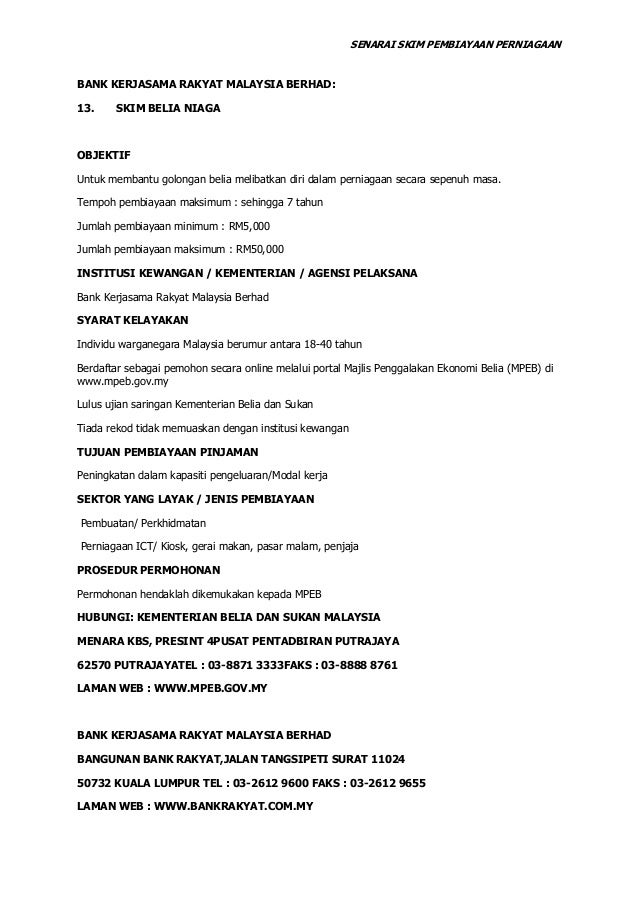 SENARAI SKIM PEMBIAYAAN PERNIAGAAN

BANK KERJASAMA RAKYAT MALAYSIA BERHAD:

13. SKIM BELIA NIAGA

OBJEKTIF

Untuk membantu golongan belia melibatkan diri dalam perniagaan secara sepenuh masa.

Tempoh pembiayaan maksimum : sehingga 7 tahun

Jumlah pembiayaan minimum : RM5,000

Jumlah pembiayaan maksimum : RM50,000

INSTITUSI KEWANGAN / KEMENTERIAN / AGENSI PELAKSANA

Bank Kerjasama Rakyat Malaysia Berhad

SYARAT KELAYAKAN

Individu warganegara Malaysia berumur antara 18-40 tahun

Berdaftar sebagai pemohon secara online melalui portal Majlis Penggalakan Ekonomi Belia (MPEB) di www.mpeb.gov.my

Lulus ujian saringan Kementerian Belia dan Sukan

Tiada rekod tidak memuaskan dengan institusi kewangan

TUJUAN PEMBIAYAAN PINJAMAN

Peningkatan dalam kapasiti pengeluaran/Modal kerja

SEKTOR YANG LAYAK / JENIS PEMBIAYAAN

Pembuatan/ Perkhidmatan

Perniagaan ICT/ Kiosk, gerai makan, pasar malam, penjaja

PROSEDUR PERMOHONAN

Permohonan hendaklah dikemukakan kepada MPEB

HUBUNGI: KEMENTERIAN BELIA DAN SUKAN MALAYSIA

MENARA KBS, PRESINT 4PUSAT PENTADBIRAN PUTRAJAYA

62570 PUTRAJAYATEL : 03-8871 3333FAKS : 03-8888 8761

LAMAN WEB : WWW.MPEB.GOV.MY

BANK KERJASAMA RAKYAT MALAYSIA BERHAD

BANGUNAN BANK RAKYAT,JALAN TANGSIPETI SURAT 11024

50732 KUALA LUMPUR TEL : 03-2612 9600 FAKS : 03-2612 9655

LAMAN WEB : WWW.BANKRAKYAT.COM.MY